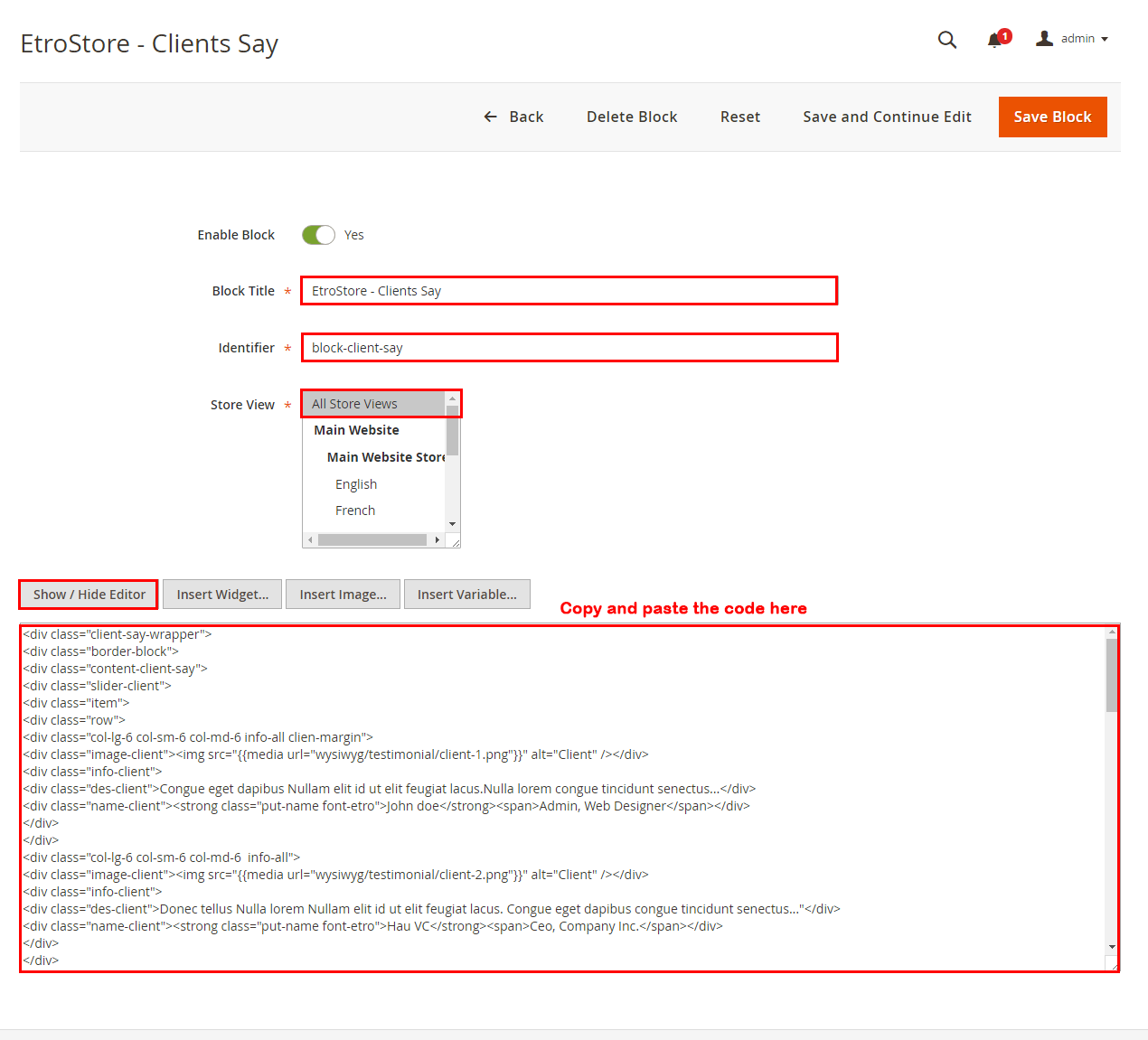 EtroStore - Clients Say

1

admin

Back

Delete Block

Reset

Save and Continue Edit

Save Block

Enable Block

Yes

Block Title *

EtroStore - Clients Say

Identifier *

block-client-say

Store View *

All Store Views

Main Website

Main Website Store

English

French

Show / Hide Editor

Insert Widget...

Insert Image...

Insert Variable...

Copy and paste the code here

<div class="client-say-wrapper">
<div class="border-block">
<div class="content-client-say">
<div class="slider-client">
<div class="item">
<div class="row">
<div class="col-lg-6 col-sm-6 col-md-6 info-all clien-margin">
<div class="image-client"><img src="{{media url="wysiwyg/testimonial/client-1.png"}}" alt="Client" /></div>
<div class="info-client">
<div class="des-client">Congue eget dapibus Nullam elit id ut elit feugiat lacus.Nulla lorem congue tincidunt senectus...</div>
<div class="name-client"><strong class="put-name font-etro">John doe</strong><span>Admin, Web Designer</span></div>
</div>
</div>
<div class="col-lg-6 col-sm-6 col-md-6  info-all">
<div class="image-client"><img src="{{media url="wysiwyg/testimonial/client-2.png"}}" alt="Client" /></div>
<div class="info-client">
<div class="des-client">Donec tellus Nulla lorem Nullam elit id ut elit feugiat lacus. Congue eget dapibus congue tincidunt senectus..."</div>
<div class="name-client"><strong class="put-name font-etro">Hau VC</strong><span>Ceo, Company Inc.</span></div>
</div>
</div>